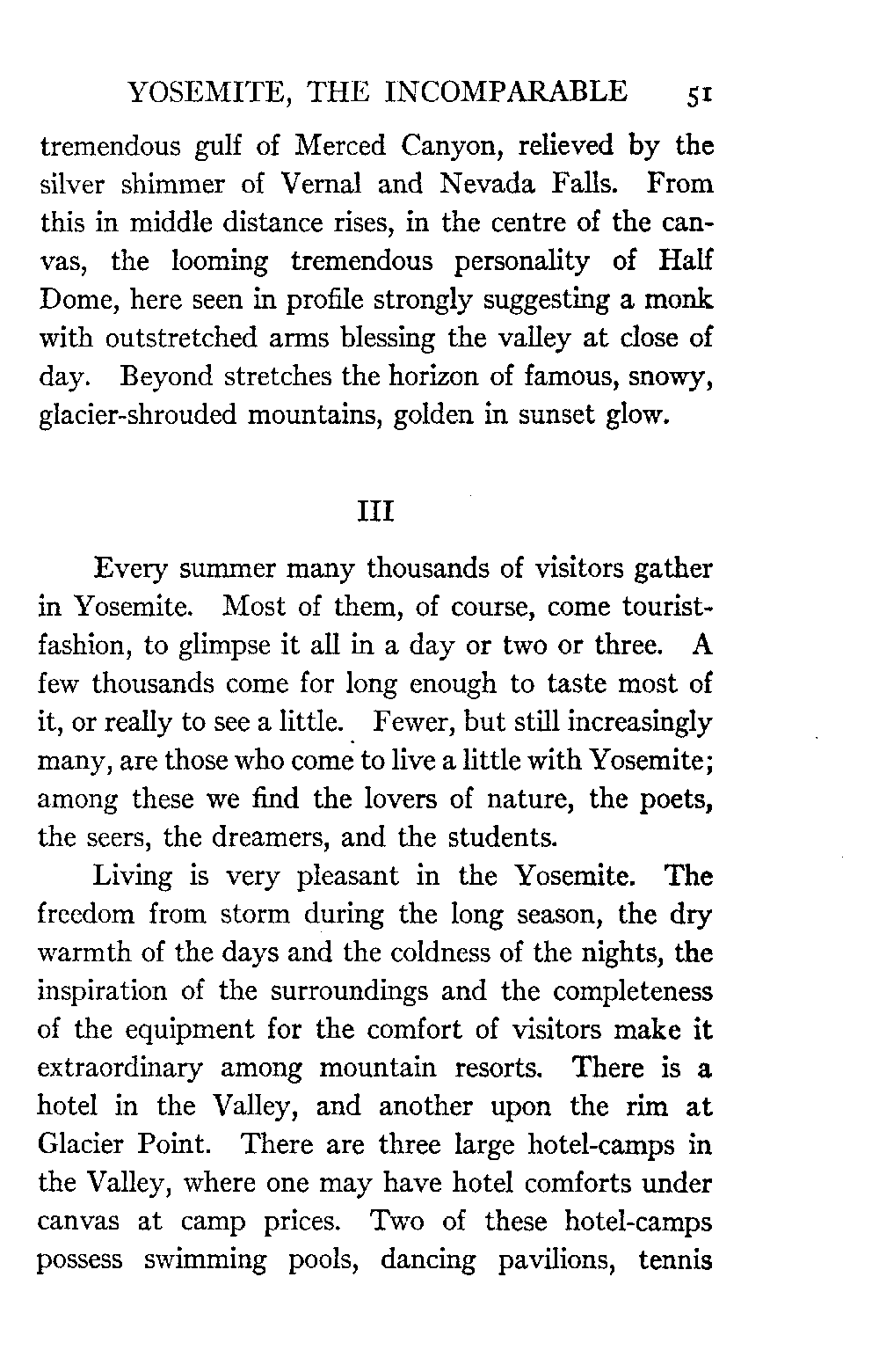 YOSEMITE, THE INCOMPARABLE 51

tremendous gulf of Merced Canyon, relieved by the silver shimmer of Vernal and Nevada Falls. From this in middle distance rises, in the centre of the canvas, the looming tremendous personality of Half Dome, here seen in profile strongly suggesting a monk with outstretched arms blessing the valley at close of day. Beyond stretches the horizon of famous, snowy, glacier-shrouded mountains, golden in sunset glow.

III

Every summer many thousands of visitors gather in Yosemite. Most of them, of course, come tourist-fashion, to glimpse it all in a day or two or three. A few thousands come for long enough to taste most of it, or really to see a little. Fewer, but still increasingly many, are those who come to live a little with Yosemite; among these we find the lovers of nature, the poets, the seers, the dreamers, and the students.

Living is very pleasant in the Yosemite. The freedom from storm during the long season, the dry warmth of the days and the coldness of the nights, the inspiration of the surroundings and the completeness of the equipment for the comfort of visitors make it extraordinary among mountain resorts. There is a hotel in the Valley, and another upon the rim at Glacier Point. There are three large hotel-camps in the Valley, where one may have hotel comforts under canvas at camp prices. Two of these hotel-camps possess swimming pools, dancing pavilions, tennis